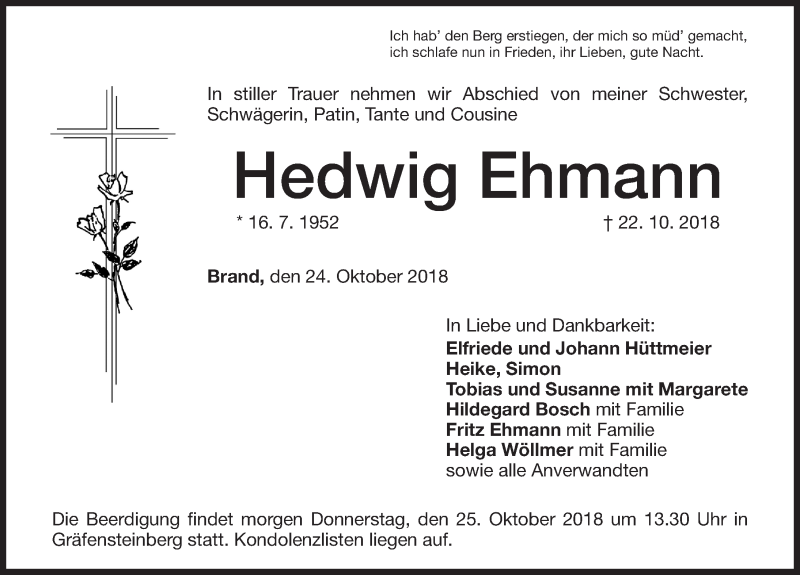 Ich hab' den Berg erstiegen, der mich so müd' gemacht,
ich schlafe nun in Frieden, ihr Lieben, gute Nacht.

In stiller Trauer nehmen wir Abschied von meiner Schwester, Schwägerin, Patin, Tante und Cousine

Hedwig Ehmann

* 16. 7. 1952 † 22. 10. 2018

Brand, den 24. Oktober 2018

In Liebe und Dankbarkeit:
Elfriede und Johann Hüttmeier
Heike, Simon
Tobias und Susanne mit Margarete
Hildegard Bosch mit Familie
Fritz Ehmann mit Familie
Helga Wöllmer mit Familie
sowie alle Anverwandten

Die Beerdigung findet morgen Donnerstag, den 25. Oktober 2018 um 13.30 Uhr in Gräfensteinberg statt. Kondolenzlisten liegen auf.